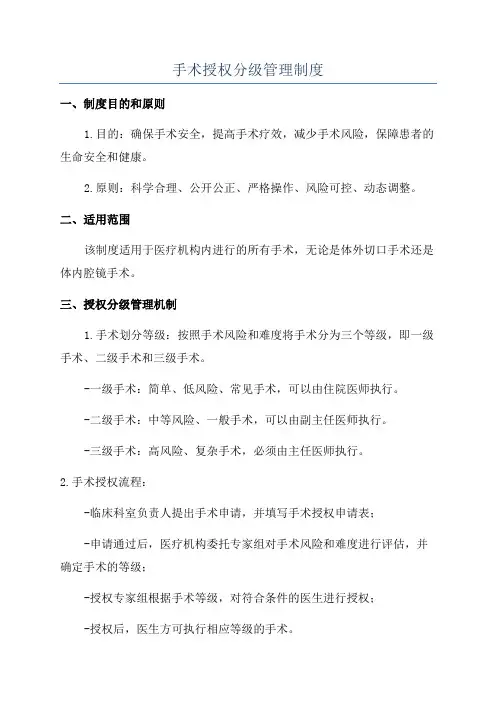 手术授权分级管理制度

一、制度目的和原则

1.目的：确保手术安全，提高手术疗效，减少手术风险，保障患者的生命安全和健康。

2.原则：科学合理、公开公正、严格操作、风险可控、动态调整。

二、适用范围

该制度适用于医疗机构内进行的所有手术，无论是体外切口手术还是体内腔镜手术。

三、授权分级管理机制

1.手术划分等级：按照手术风险和难度将手术分为三个等级，即一级手术、二级手术和三级手术。

-一级手术：简单、低风险、常见手术，可以由住院医师执行。

-二级手术：中等风险、一般手术，可以由副主任医师执行。

-三级手术：高风险、复杂手术，必须由主任医师执行。

2.手术授权流程：

-临床科室负责人提出手术申请，并填写手术授权申请表；

-申请通过后，医疗机构委托专家组对手术风险和难度进行评估，并确定手术的等级；

-授权专家组根据手术等级，对符合条件的医生进行授权；

-授权后，医生方可执行相应等级的手术。